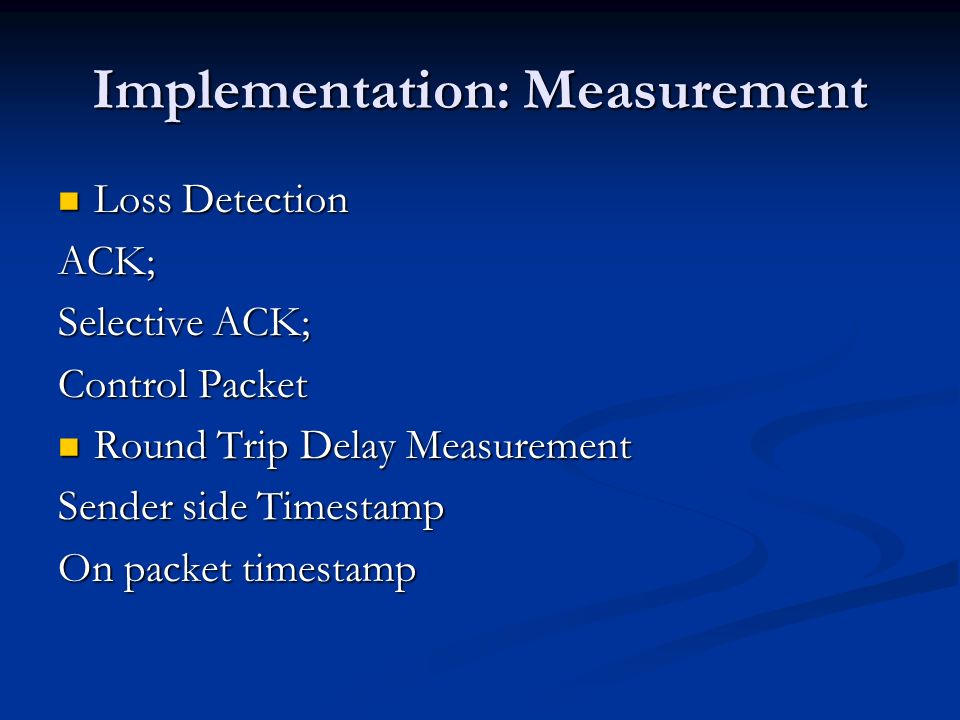 Implementation: Measurement

Loss Detection

ACK;

Selective ACK;

Control Packet

Round Trip Delay Measurement

Sender side Timestamp

On packet timestamp